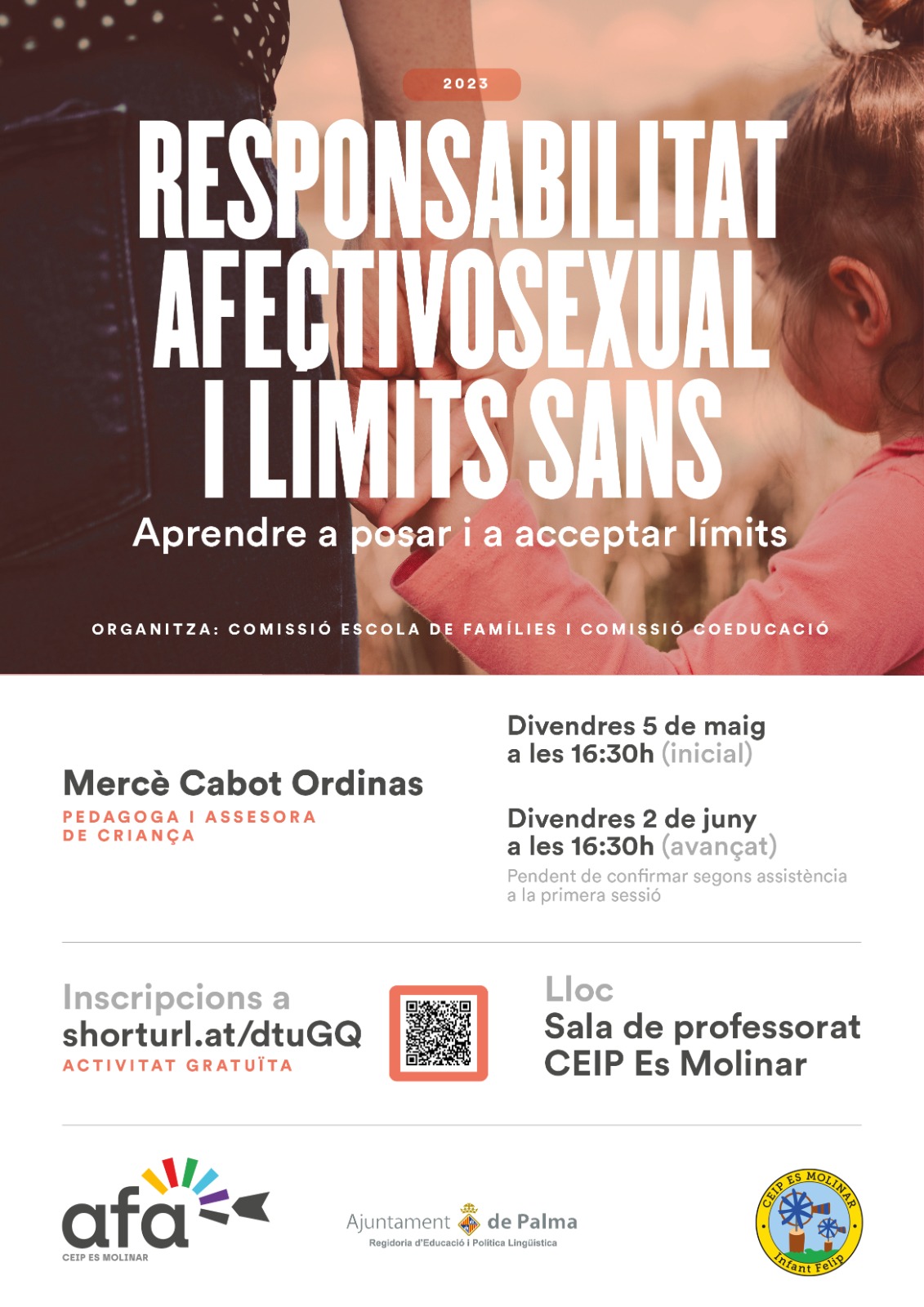 2023

RESPONSABILITAT AFECTIVOSEXUAL I LÍMITS SANS

Aprendre a posar i a acceptar límits

ORGANITZA: COMISSIÓ ESCOLA DE FAMÍLIES I COMISSIÓ COEDUCACIÓ

Mercè Cabot Ordinas
PEDAGOGA I ASSESORA DE CRIANÇA

Divendres 5 de maig a les 16:30h (inicial)

Divendres 2 de juny a les 16:30h (avançat)
Pendent de confirmar segons assistència a la primera sessió

Inscripcions a shorturl.at/dtuGQ
ACTIVITAT GRATUÏTA

Lloc
Sala de professorat CEIP Es Molinar

afa
CEIP ES MOLINAR

Ajuntament de Palma
Regidoria d'Educació i Política Lingüística

CEIP ES MOLINAR
Infant Felip